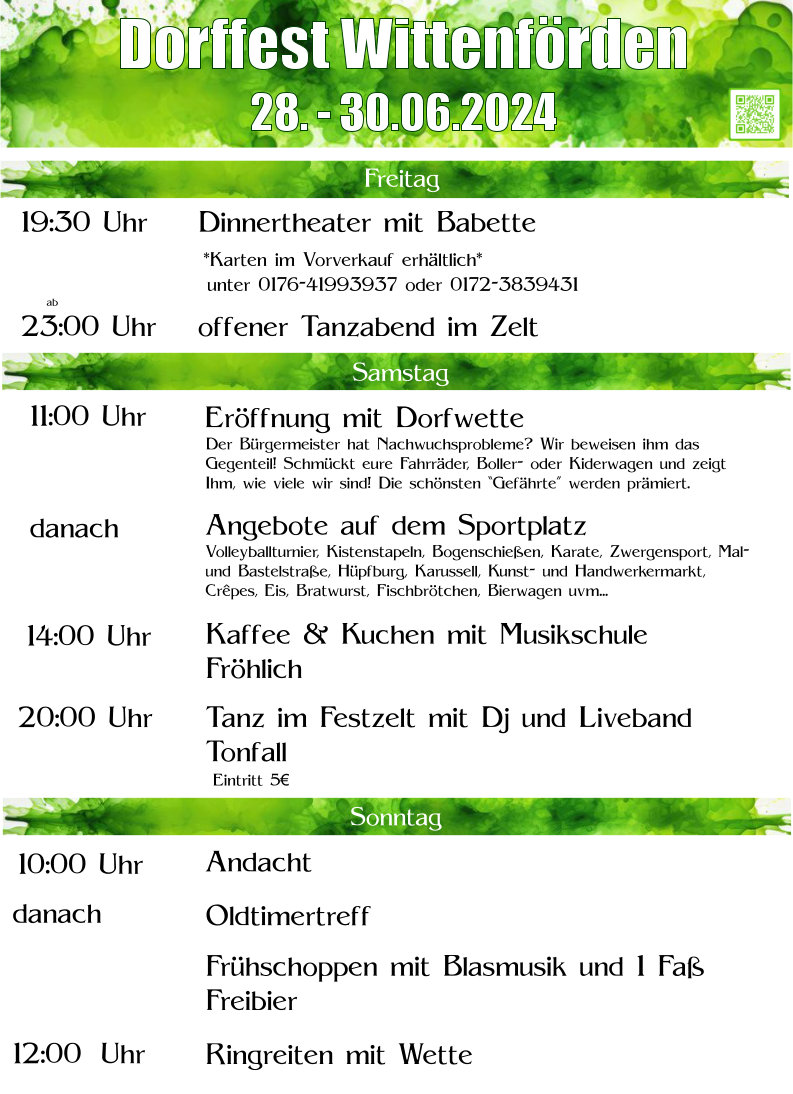 Dorffest Wittenförden
28. - 30.06.2024

Freitag

19:30 Uhr Dinnertheater mit Babette
*Karten im Vorverkauf erhältlich*
unter 0176-41993937 oder 0172-3839431

ab
23:00 Uhr offener Tanzabend im Zelt

Samstag

11:00 Uhr Eröffnung mit Dorfwette
Der Bürgermeister hat Nachwuchsprobleme? Wir beweisen ihm das Gegenteil! Schmückt eure Fahrräder, Boller- oder Kiderwagen und zeigt Ihm, wie viele wir sind! Die schönsten "Gefährte" werden prämiert.

danach Angebote auf dem Sportplatz
Volleyballturnier, Kistenstapeln, Bogenschießen, Karate, Zwergensport, Mal- und Bastelstraße, Hüpfburg, Karussell, Kunst- und Handwerkermarkt, Crêpes, Eis, Bratwurst, Fischbrötchen, Bierwagen uvm...

14:00 Uhr Kaffee & Kuchen mit Musikschule Fröhlich

20:00 Uhr Tanz im Festzelt mit Dj und Liveband Tonfall
Eintritt 5€

Sonntag

10:00 Uhr Andacht

danach Oldtimertreff

Frühschoppen mit Blasmusik und 1 Faß Freibier

12:00 Uhr Ringreiten mit Wette